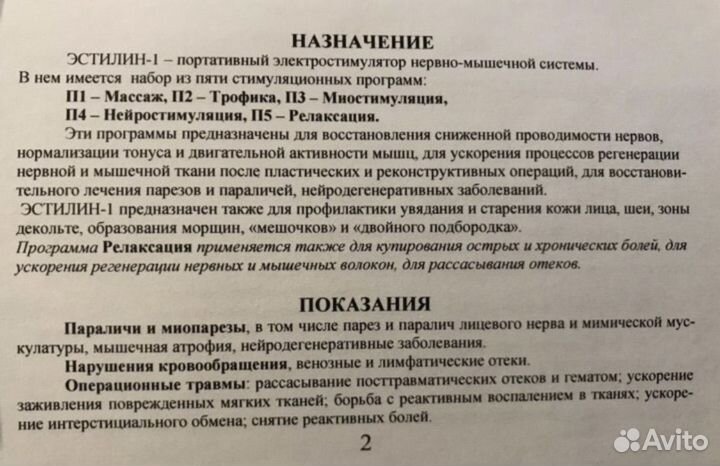 НАЗНАЧЕНИЕ

ЭСТИЛИН-1 – портативный электростимулятор нервно-мышечной системы. В нем имеется набор из пяти стимуляционных программ:

П1 – Массаж, П2 – Трофика, П3 – Миостимуляция,

П4 – Нейростимуляция, П5 – Релаксация.

Эти программы предназначены для восстановления сниженной проводимости нервов, нормализации тонуса и двигательной активности мышц, для ускорения процессов регенерации нервной и мышечной ткани после пластических и реконструктивных операций, для восстановительного лечения парезов и параличей, нейродегенеративных заболеваний.

ЭСТИЛИН-1 предназначен также для профилактики увядания и старения кожи лица, шеи, зоны декольте, образования морщин, «мешочков» и «двойного подбородка».

Программа Релаксация применяется также для купирования острых и хронических болей, для ускорения регенерации нервных и мышечных волокон, для рассасывания отеков.

ПОКАЗАНИЯ

Параличи и миопарезы, в том числе парез и паралич лицевого нерва и мимической мускулатуры, мышечная атрофия, нейродегенеративные заболевания.

Нарушения кровообращения, венозные и лимфатические отеки.

Операционные травмы: рассасывание посттравматических отеков и гематом; ускорение заживления поврежденных мягких тканей; борьба с реактивным воспалением в тканях; ускорение интерстициального обмена; снятие реактивных болей.

2

Avito